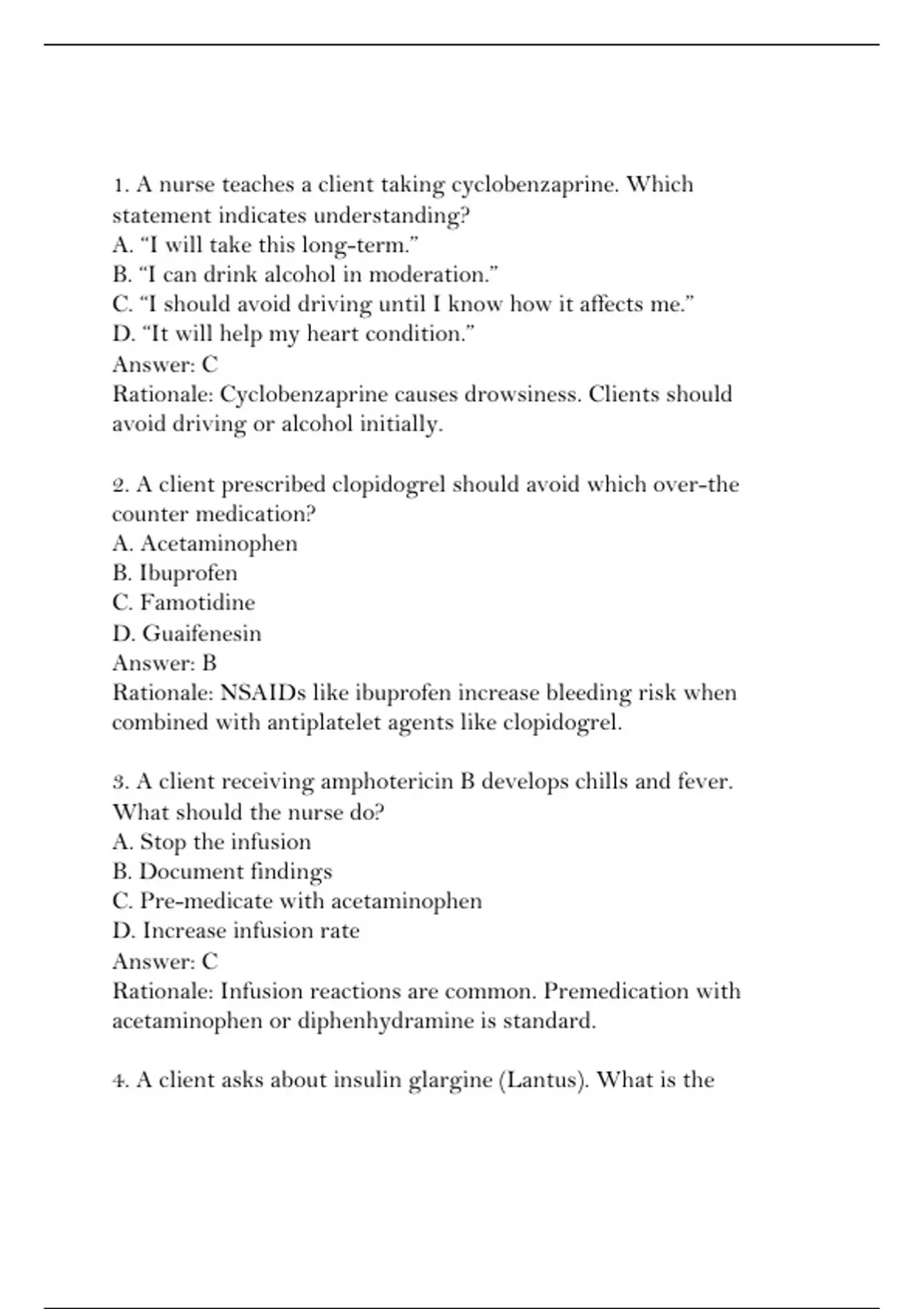 1. A nurse teaches a client taking cyclobenzaprine. Which statement indicates understanding?
A. “I will take this long-term.”
B. “I can drink alcohol in moderation.”
C. “I should avoid driving until I know how it affects me.”
D. “It will help my heart condition.”
Answer: C
Rationale: Cyclobenzaprine causes drowsiness. Clients should avoid driving or alcohol initially.

2. A client prescribed clopidogrel should avoid which over-the counter medication?
A. Acetaminophen
B. Ibuprofen
C. Famotidine
D. Guaifenesin
Answer: B
Rationale: NSAIDs like ibuprofen increase bleeding risk when combined with antiplatelet agents like clopidogrel.

3. A client receiving amphotericin B develops chills and fever. What should the nurse do?
A. Stop the infusion
B. Document findings
C. Pre-medicate with acetaminophen
D. Increase infusion rate
Answer: C
Rationale: Infusion reactions are common. Premedication with acetaminophen or diphenhydramine is standard.

4. A client asks about insulin glargine (Lantus). What is the